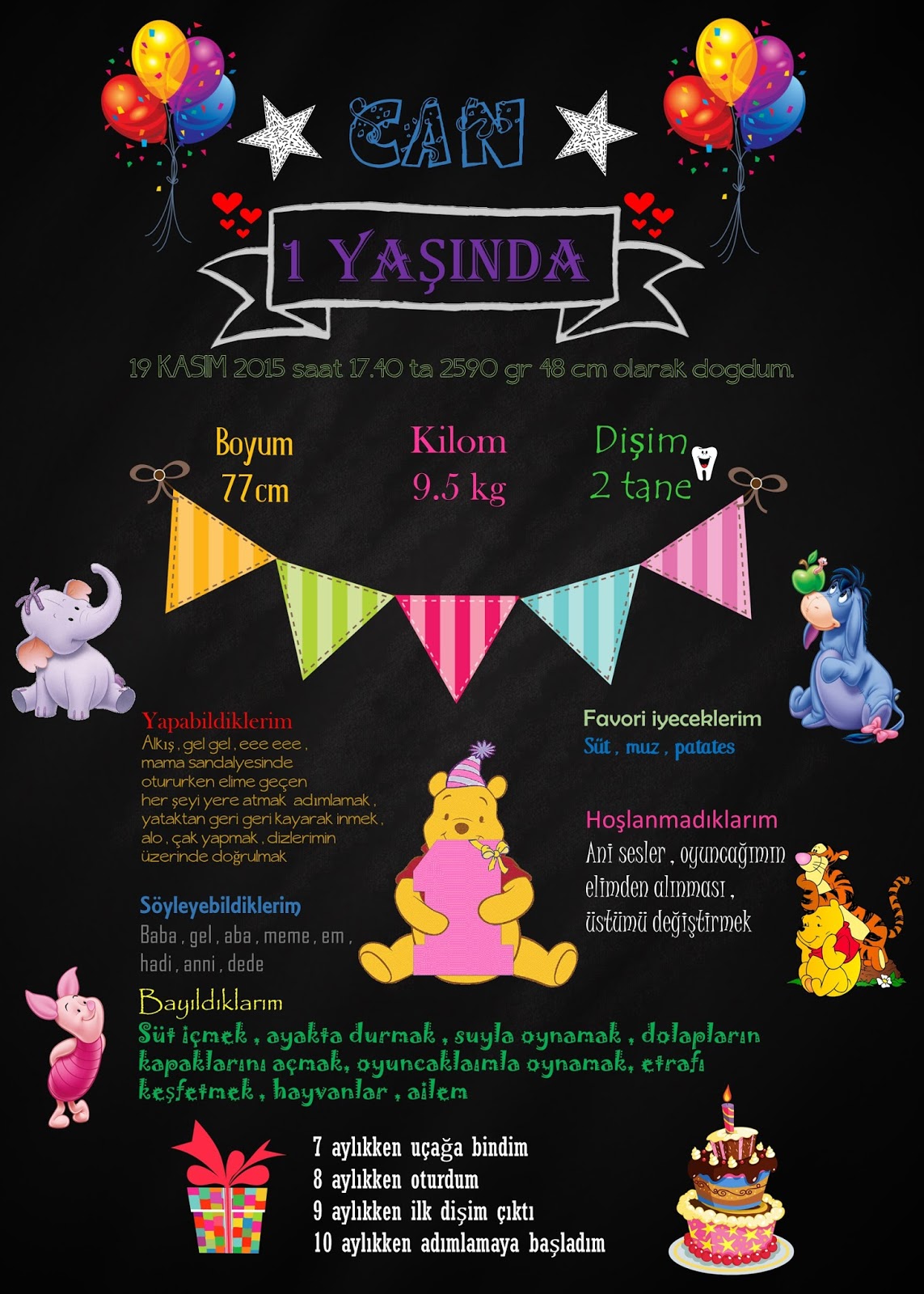 CAN

1 YAŞINDA

19 KASIM 2015 saat 17.40 ta 2590 gr 48 cm olarak dogdum.

Boyum
77cm

Kilom
9.5 kg

Dişim
2 tane

Yapabildiklerim
Alkış , gel gel , eee eee , mama sandalyesinde otururken elime geçen her şeyi yere atmak adımlamak , yataktan geri geri kayarak inmek , alo , çak yapmak , dizlerimin üzerinde doğrulmak

Söyleyebildiklerim
Baba , gel , aba , meme , em , hadi , anni , dede

Favori iyeceklerim
Süt , muz , patates

Hoşlanmadıklarım
Ani sesler , oyuncağımın elimden alınması , üstümü değiştirmek

Bayıldıklarım
Süt içmek , ayakta durmak , suyla oynamak , dolapların kapaklarını açmak, oyuncaklaımla oynamak, etrafı keşfetmek , hayvanlar , ailem

7 aylıkken uçağa bindim
8 aylıkken oturdum
9 aylıkken ilk dişim çıktı
10 aylıkken adımlamaya başladım